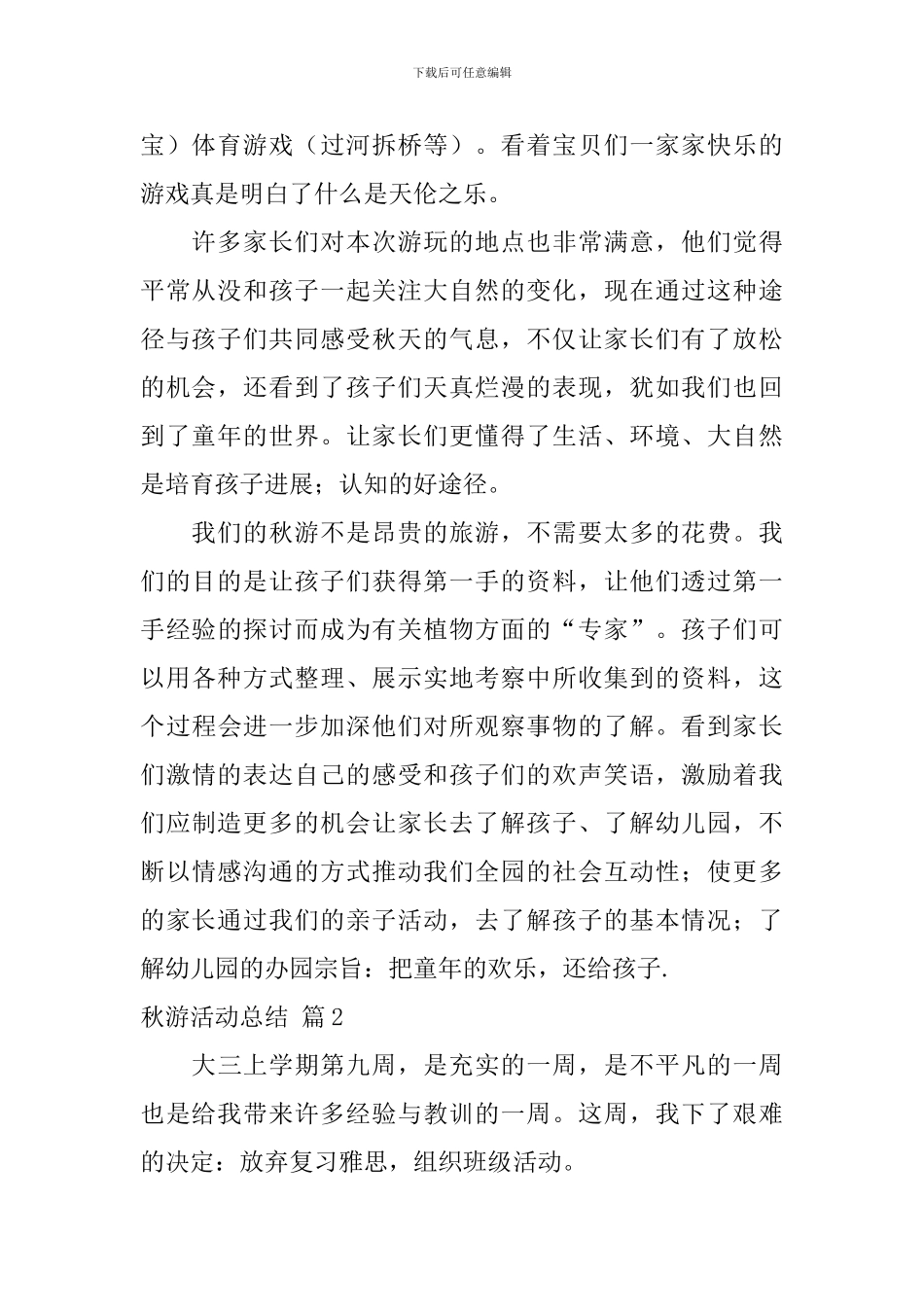 下载后可任意编辑

宝）体育游戏（过河拆桥等）。看着宝贝们一家家快乐的游戏真是明白了什么是天伦之乐。

许多家长们对本次游玩的地点也非常满意，他们觉得平常从没和孩子一起关注大自然的变化，现在通过这种途径与孩子们共同感受秋天的气息，不仅让家长们有了放松的机会，还看到了孩子们天真烂漫的表现，犹如我们也回到了童年的世界。让家长们更懂得了生活、环境、大自然是培育孩子进展；认知的好途径。

我们的秋游不是昂贵的旅游，不需要太多的花费。我们的目的是让孩子们获得第一手的资料，让他们透过第一手经验的探讨而成为有关植物方面的“专家”。孩子们可以用各种方式整理、展示实地考察中所收集到的资料，这个过程会进一步加深他们对所观察事物的了解。看到家长们激情的表达自己的感受和孩子们的欢声笑语，激励着我们应制造更多的机会让家长去了解孩子、了解幼儿园，不断以情感沟通的方式推动我们全园的社会互动性；使更多的家长通过我们的亲子活动，去了解孩子的基本情况；了解幼儿园的办园宗旨：把童年的欢乐，还给孩子.

秋游活动总结 篇2

大三上学期第九周，是充实的一周，是不平凡的一周也是给我带来许多经验与教训的一周。这周，我下了艰难的决定：放弃复习雅思，组织班级活动。